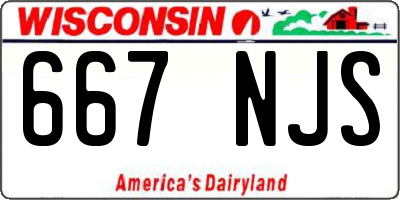 WISCONSIN

667 NJS

America's Dairyland